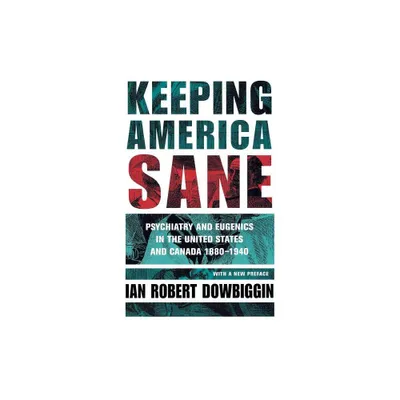 KEEPING AMERICA SANE

PSYCHIATRY AND EUGENICS IN THE UNITED STATES AND CANADA 1880–1940

WITH A NEW PREFACE

IAN ROBERT DOWBIGGIN